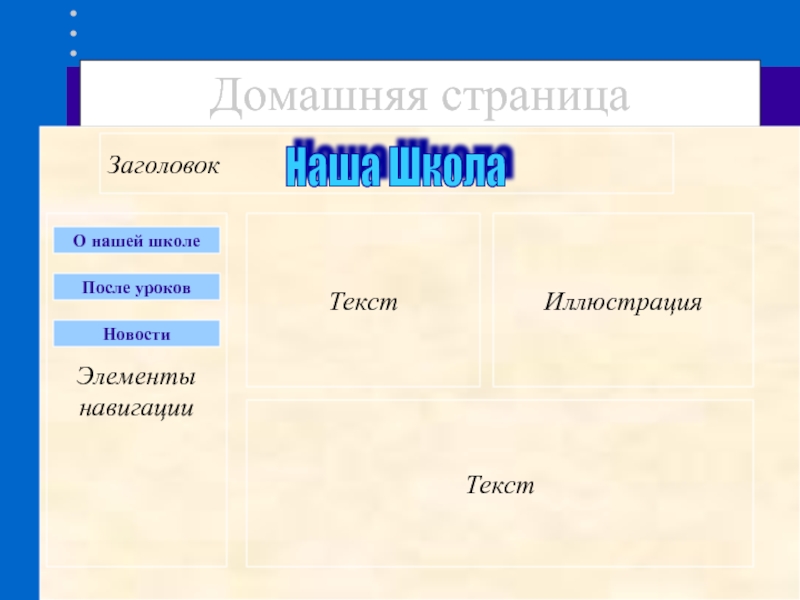 Домашняя страница

Заголовок

Наша Школа

О нашей школе

После уроков

Новости

Элементы навигации

Текст

Иллюстрация

Текст